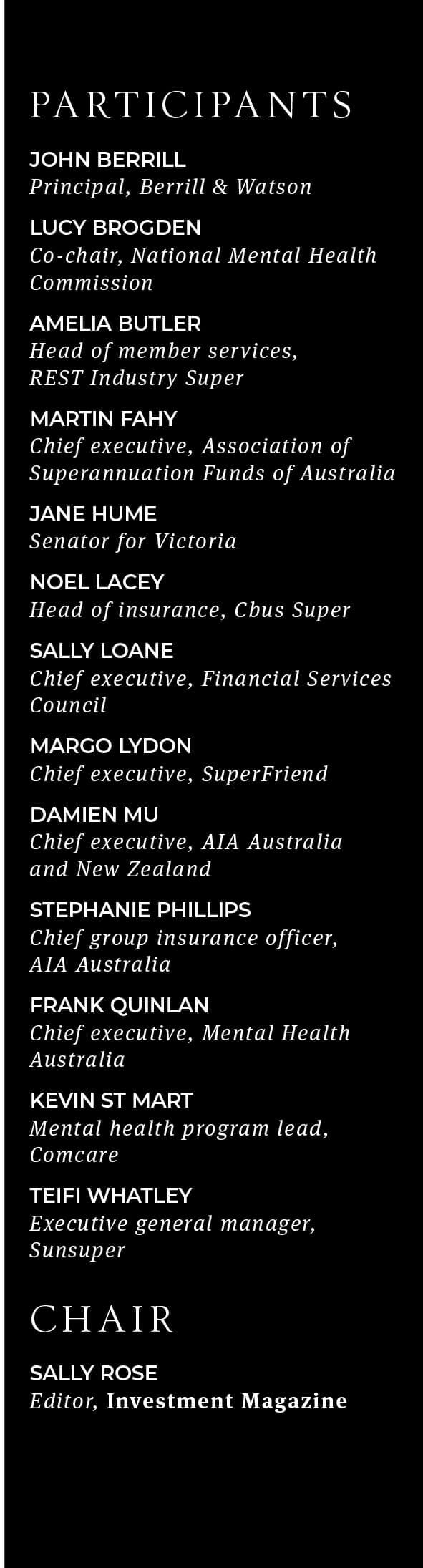 PARTICIPANTS

JOHN BERRILL
Principal, Berrill & Watson

LUCY BROGDEN
Co-chair, National Mental Health Commission

AMELIA BUTLER
Head of member services, REST Industry Super

MARTIN FAHY
Chief executive, Association of Superannuation Funds of Australia

JANE HUME
Senator for Victoria

NOEL LACEY
Head of insurance, Cbus Super

SALLY LOANE
Chief executive, Financial Services Council

MARGO LYDON
Chief executive, SuperFriend

DAMIEN MU
Chief executive, AIA Australia and New Zealand

STEPHANIE PHILLIPS
Chief group insurance officer, AIA Australia

FRANK QUINLAN
Chief executive, Mental Health Australia

KEVIN ST MART
Mental health program lead, Comcare

TEIFI WHATLEY
Executive general manager, Sunsuper

CHAIR

SALLY ROSE
Editor, Investment Magazine